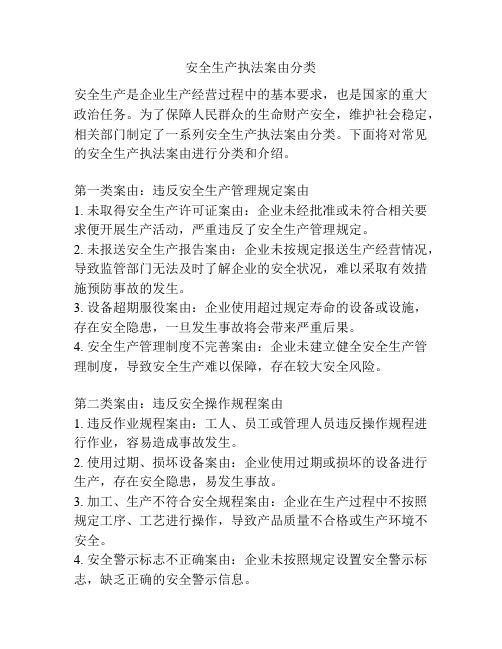 安全生产执法案由分类

安全生产是企业生产经营过程中的基本要求，也是国家的重大政治任务。为了保障人民群众的生命财产安全，维护社会稳定，相关部门制定了一系列安全生产执法案由分类。下面将对常见的安全生产执法案由进行分类和介绍。

第一类案由：违反安全生产管理规定案由
1. 未取得安全生产许可证案由：企业未经批准或未符合相关要求便开展生产活动，严重违反了安全生产管理规定。
2. 未报送安全生产报告案由：企业未按规定报送生产经营情况，导致监管部门无法及时了解企业的安全状况，难以采取有效措施预防事故的发生。
3. 设备超期服役案由：企业使用超过规定寿命的设备或设施，存在安全隐患，一旦发生事故将会带来严重后果。
4. 安全生产管理制度不完善案由：企业未建立健全安全生产管理制度，导致安全生产难以保障，存在较大安全风险。

第二类案由：违反安全操作规程案由
1. 违反作业规程案由：工人、员工或管理人员违反操作规程进行作业，容易造成事故发生。
2. 使用过期、损坏设备案由：企业使用过期或损坏的设备进行生产，存在安全隐患，易发生事故。
3. 加工、生产不符合安全规程案由：企业在生产过程中不按照规定工序、工艺进行操作，导致产品质量不合格或生产环境不安全。
4. 安全警示标志不正确案由：企业未按照规定设置安全警示标志，缺乏正确的安全警示信息。